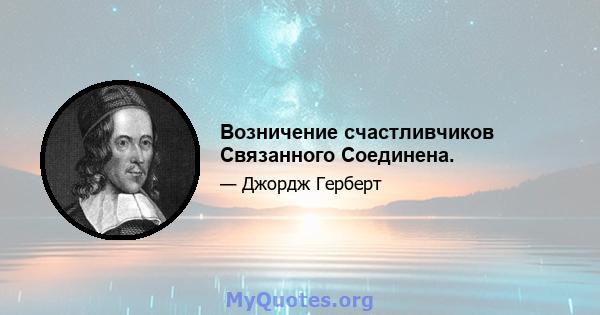 Возничение счастливчиков Связанного Соединена.

— Джордж Герберт

MyQuotes.org